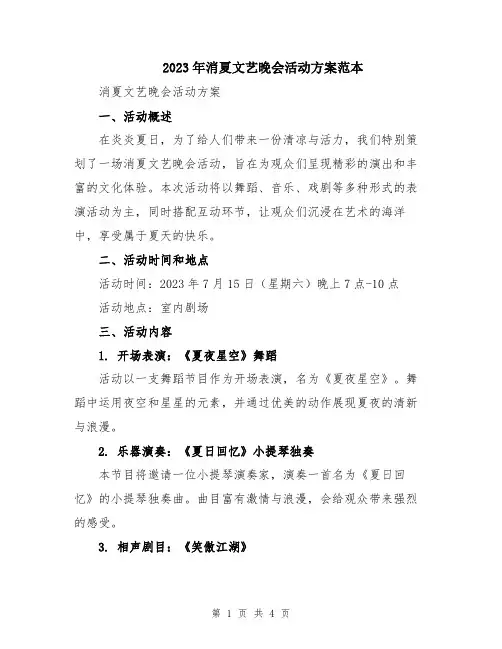 2023年消夏文艺晚会活动方案范本

消夏文艺晚会活动方案

一、活动概述

在炎炎夏日，为了给人们带来一份清凉与活力，我们特别策划了一场消夏文艺晚会活动，旨在为观众们呈现精彩的演出和丰富的文化体验。本次活动将以舞蹈、音乐、戏剧等多种形式的表演活动为主，同时搭配互动环节，让观众们沉浸在艺术的海洋中，享受属于夏天的快乐。

二、活动时间和地点

活动时间：2023年7月15日（星期六）晚上7点-10点

活动地点：室内剧场

三、活动内容

1. 开场表演：《夏夜星空》舞蹈

活动以一支舞蹈节目作为开场表演，名为《夏夜星空》。舞蹈中运用夜空和星星的元素，并通过优美的动作展现夏夜的清新与浪漫。

2. 乐器演奏：《夏日回忆》小提琴独奏

本节目将邀请一位小提琴演奏家，演奏一首名为《夏日回忆》的小提琴独奏曲。曲目富有激情与浪漫，会给观众带来强烈的感受。

3. 相声剧目：《笑傲江湖》

第 1 页 共 4 页